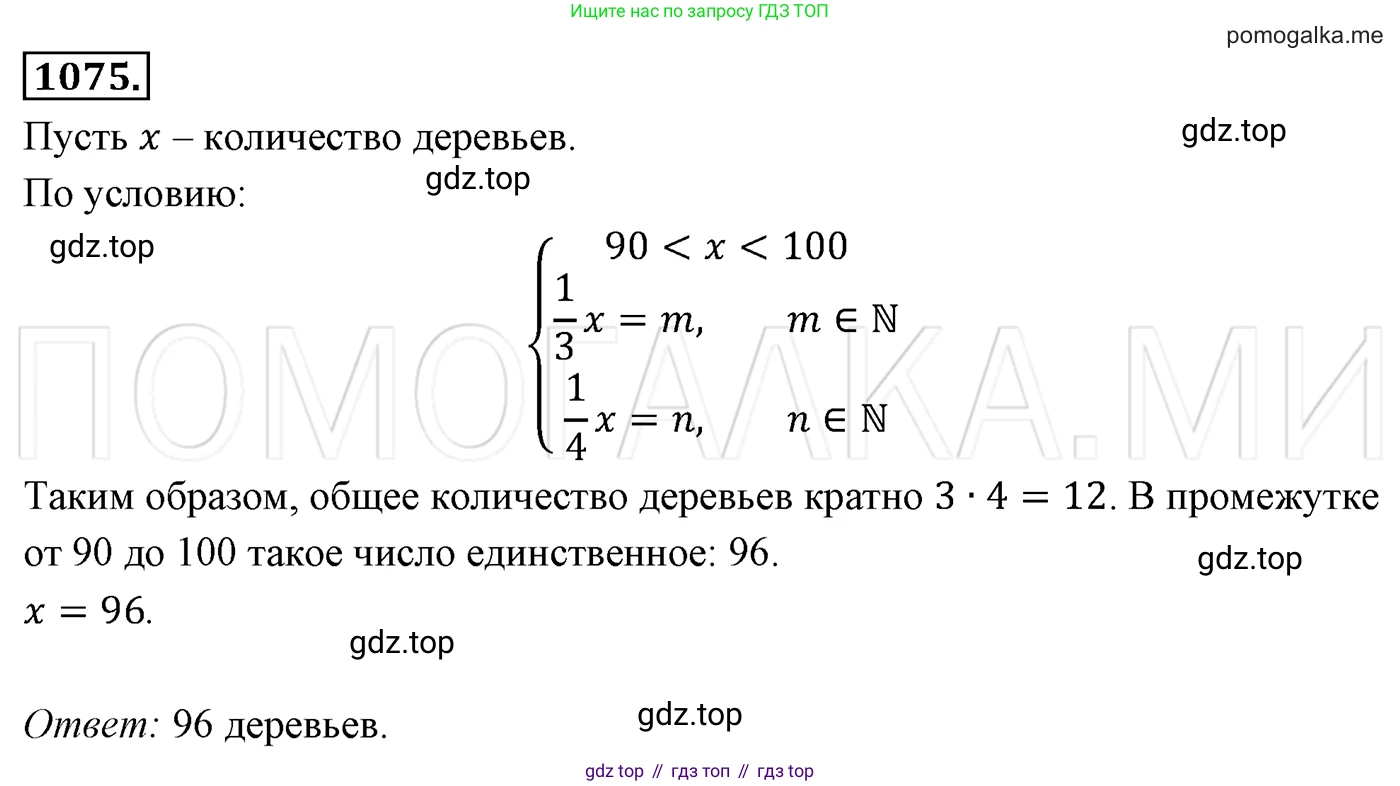 Ищите нас по запросу ГДЗ ТОП

pomogalka.me

1075.

Пусть $x$ – количество деревьев.

gdz.top

По условию:

gdz.top

gdz.top

$\begin{cases} 90 < x < 100 \\ \frac{1}{3}x = m, \quad m \in \mathbb{N} \\ \frac{1}{4}x = n, \quad n \in \mathbb{N} \end{cases}$

ПОМОГАЛКА.МИ

Таким образом, общее количество деревьев кратно $3 \cdot 4 = 12$. В промежутке от 90 до 100 такое число единственное: 96.

gdz.top

$x = 96$.

gdz.top

Ответ: 96 деревьев.

gdz.top

gdz top // гдз топ // гдз top